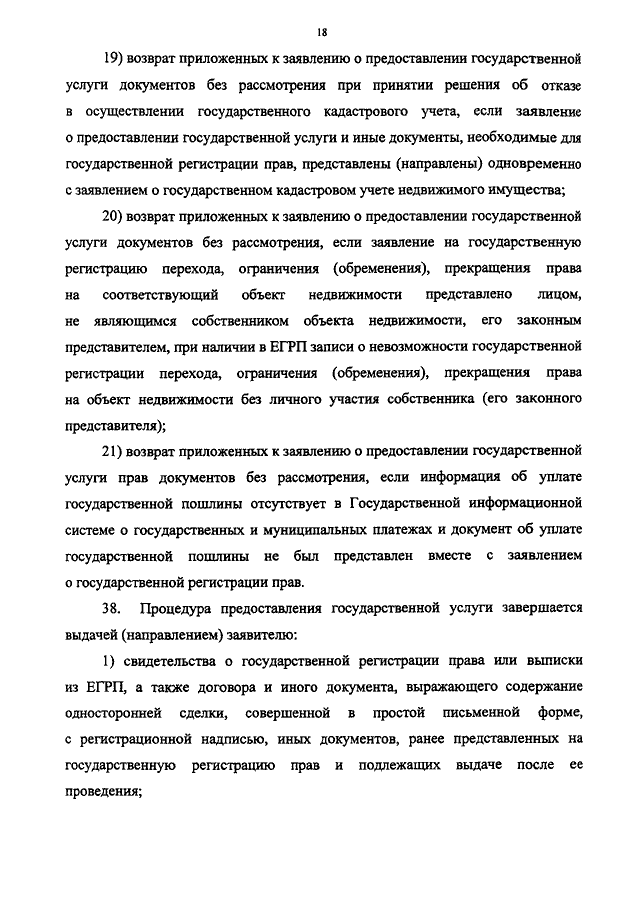 18

19) возврат приложенных к заявлению о предоставлении государственной услуги документов без рассмотрения при принятии решения об отказе в осуществлении государственного кадастрового учета, если заявление о предоставлении государственной услуги и иные документы, необходимые для государственной регистрации прав, представлены (направлены) одновременно с заявлением о государственном кадастровом учете недвижимого имущества;

20) возврат приложенных к заявлению о предоставлении государственной услуги документов без рассмотрения, если заявление на государственную регистрацию перехода, ограничения (обременения), прекращения права на соответствующий объект недвижимости представлено лицом, не являющимся собственником объекта недвижимости, его законным представителем, при наличии в ЕГРП записи о невозможности государственной регистрации перехода, ограничения (обременения), прекращения права на объект недвижимости без личного участия собственника (его законного представителя);

21) возврат приложенных к заявлению о предоставлении государственной услуги прав документов без рассмотрения, если информация об уплате государственной пошлины отсутствует в Государственной информационной системе о государственных и муниципальных платежах и документ об уплате государственной пошлины не был представлен вместе с заявлением о государственной регистрации прав.

38. Процедура предоставления государственной услуги завершается выдачей (направлением) заявителю:

1) свидетельства о государственной регистрации права или выписки из ЕГРП, а также договора и иного документа, выражающего содержание односторонней сделки, совершенной в простой письменной форме, с регистрационной надписью, иных документов, ранее представленных на государственную регистрацию прав и подлежащих выдаче после ее проведения;